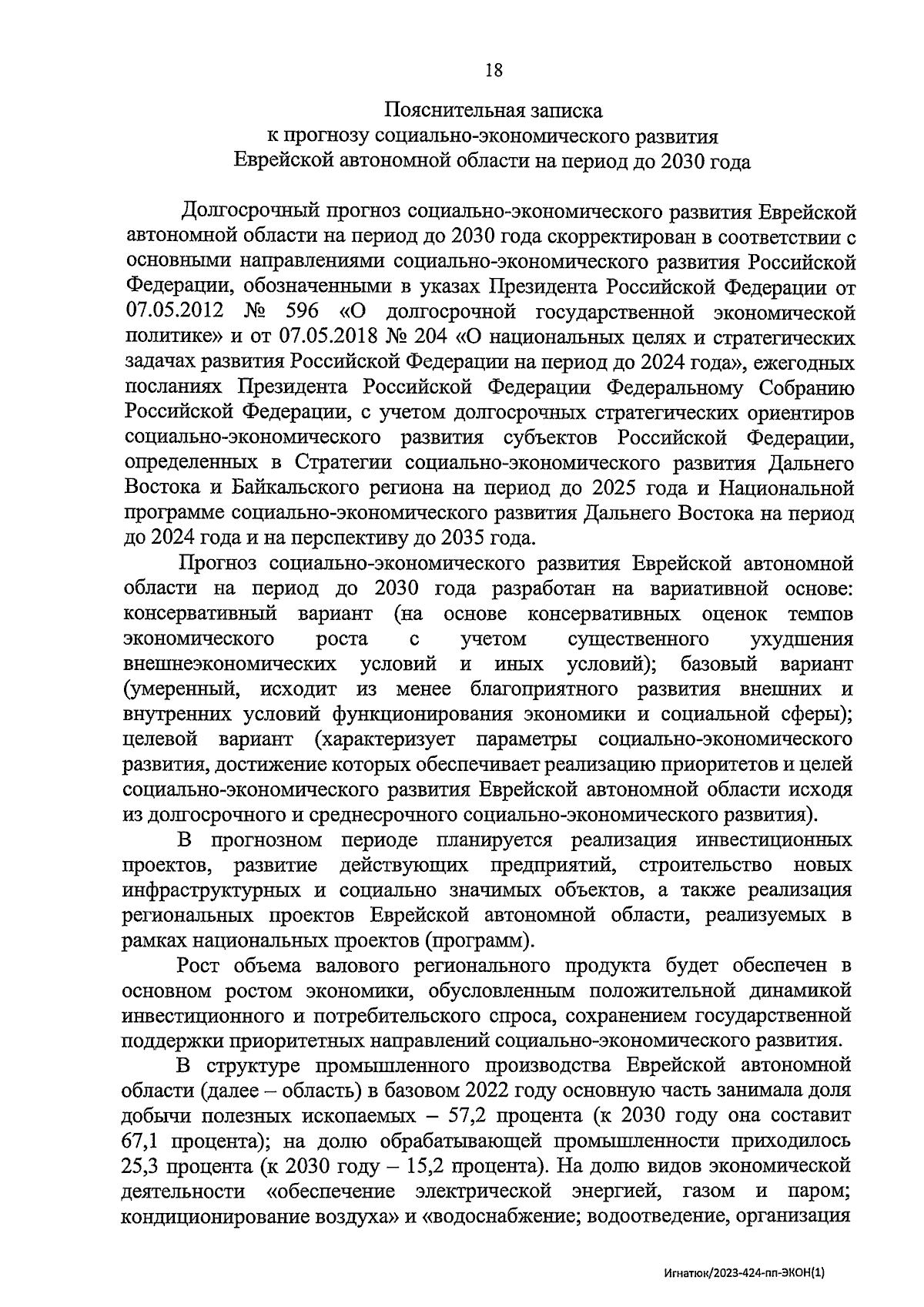 18

Пояснительная записка
к прогнозу социально-экономического развития
Еврейской автономной области на период до 2030 года

Долгосрочный прогноз социально-экономического развития Еврейской автономной области на период до 2030 года скорректирован в соответствии с основными направлениями социально-экономического развития Российской Федерации, обозначенными в указах Президента Российской Федерации от 07.05.2012 № 596 «О долгосрочной государственной экономической политике» и от 07.05.2018 № 204 «О национальных целях и стратегических задачах развития Российской Федерации на период до 2024 года», ежегодных посланиях Президента Российской Федерации Федеральному Собранию Российской Федерации, с учетом долгосрочных стратегических ориентиров социально-экономического развития субъектов Российской Федерации, определенных в Стратегии социально-экономического развития Дальнего Востока и Байкальского региона на период до 2025 года и Национальной программе социально-экономического развития Дальнего Востока на период до 2024 года и на перспективу до 2035 года.

Прогноз социально-экономического развития Еврейской автономной области на период до 2030 года разработан на вариативной основе: консервативный вариант (на основе консервативных оценок темпов экономического роста с учетом существенного ухудшения внешнеэкономических условий и иных условий); базовый вариант (умеренный, исходит из менее благоприятного развития внешних и внутренних условий функционирования экономики и социальной сферы); целевой вариант (характеризует параметры социально-экономического развития, достижение которых обеспечивает реализацию приоритетов и целей социально-экономического развития Еврейской автономной области исходя из долгосрочного и среднесрочного социально-экономического развития).

В прогнозном периоде планируется реализация инвестиционных проектов, развитие действующих предприятий, строительство новых инфраструктурных и социально значимых объектов, а также реализация региональных проектов Еврейской автономной области, реализуемых в рамках национальных проектов (программ).

Рост объема валового регионального продукта будет обеспечен в основном ростом экономики, обусловленным положительной динамикой инвестиционного и потребительского спроса, сохранением государственной поддержки приоритетных направлений социально-экономического развития.

В структуре промышленного производства Еврейской автономной области (далее – область) в базовом 2022 году основную часть занимала доля добычи полезных ископаемых – 57,2 процента (к 2030 году она составит 67,1 процента); на долю обрабатывающей промышленности приходилось 25,3 процента (к 2030 году – 15,2 процента). На долю видов экономической деятельности «обеспечение электрической энергией, газом и паром; кондиционирование воздуха» и «водоснабжение; водоотведение, организация

Игнатюк/2023-424-пп-ЭКОН(1)